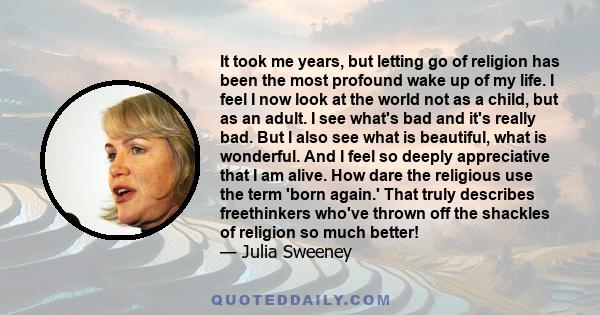 It took me years, but letting go of religion has been the most profound wake up of my life. I feel I now look at the world not as a child, but as an adult. I see what's bad and it's really bad. But I also see what is beautiful, what is wonderful. And I feel so deeply appreciative that I am alive. How dare the religious use the term 'born again.' That truly describes freethinkers who've thrown off the shackles of religion so much better!
— Julia Sweeney

QUOTEDDAILY.COM